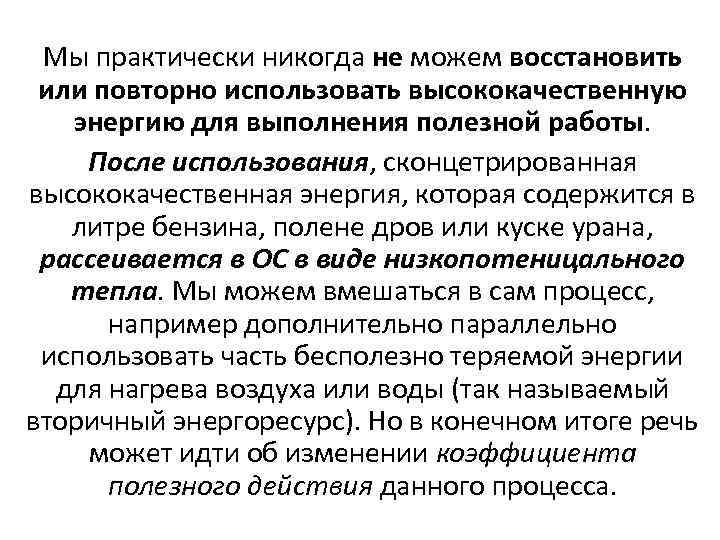 Мы практически никогда не можем восстановить или повторно использовать высококачественную энергию для выполнения полезной работы.

После использования, сконцетрированная высококачественная энергия, которая содержится в литре бензина, полене дров или куске урана, рассеивается в ОС в виде низкопотеницального тепла. Мы можем вмешаться в сам процесс, например дополнительно параллельно использовать часть бесполезно теряемой энергии для нагрева воздуха или воды (так называемый вторичный энергоресурс). Но в конечном итоге речь может идти об изменении коэффициента полезного действия данного процесса.